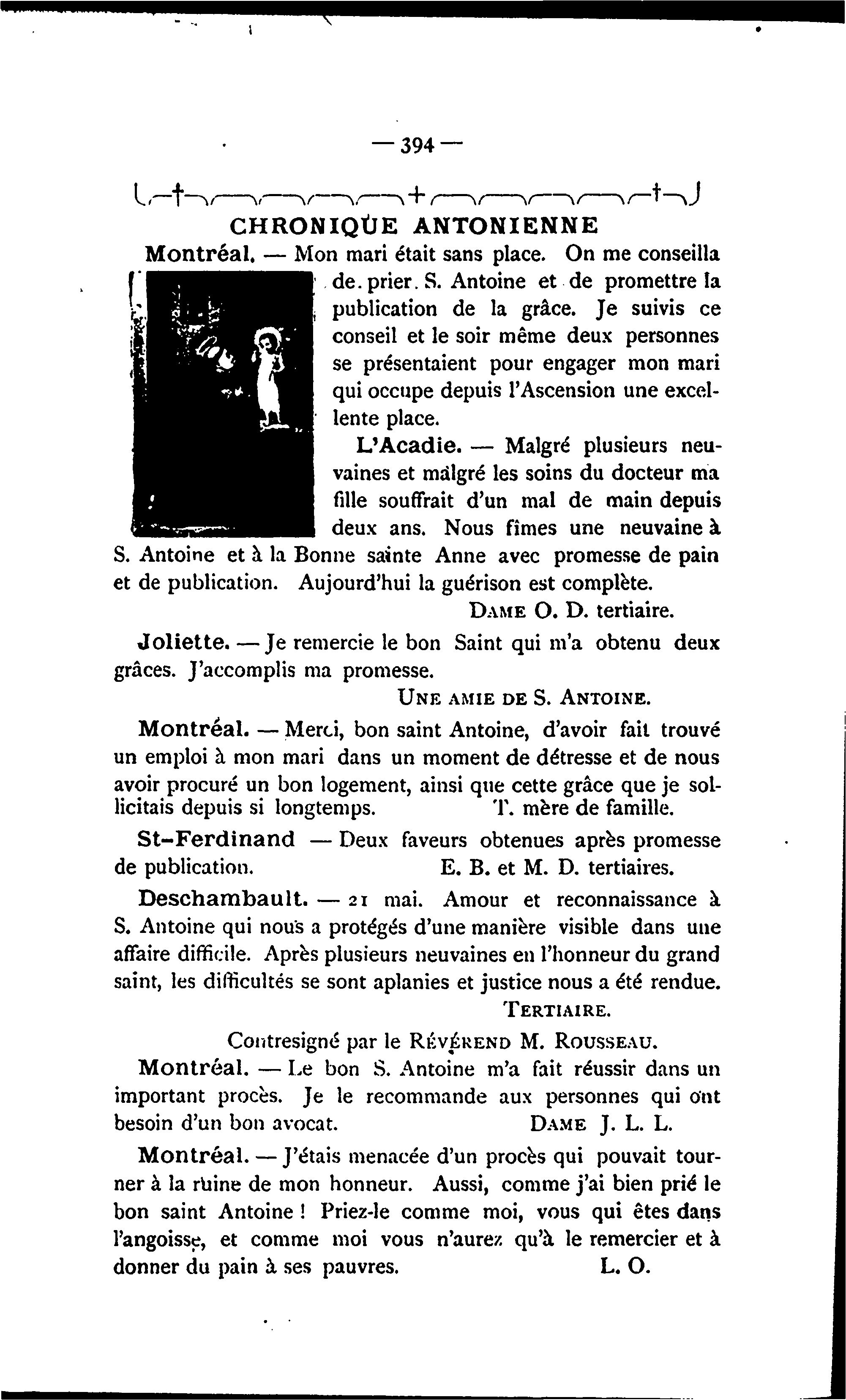 — 394 —

CHRONIQUE ANTONIENNE

Montréal. — Mon mari était sans place. On me conseilla de prier S. Antoine et de promettre la publication de la grâce. Je suivis ce conseil et le soir même deux personnes se présentaient pour engager mon mari qui occupe depuis l'Ascension une excellente place.

L'Acadie. — Malgré plusieurs neuvaines et malgré les soins du docteur ma fille souffrait d'un mal de main depuis deux ans. Nous fîmes une neuvaine à S. Antoine et à la Bonne sainte Anne avec promesse de pain et de publication. Aujourd'hui la guérison est complète.

DAME O. D. tertiaire.

Joliette. — Je remercie le bon Saint qui m'a obtenu deux grâces. J'accomplis ma promesse.

UNE AMIE DE S. ANTOINE.

Montréal. — Merci, bon saint Antoine, d'avoir fait trouvé un emploi à mon mari dans un moment de détresse et de nous avoir procuré un bon logement, ainsi que cette grâce que je sollicitais depuis si longtemps. T. mère de famille.

St-Ferdinand — Deux faveurs obtenues après promesse de publication. E. B. et M. D. tertiaires.

Deschambault. — 21 mai. Amour et reconnaissance à S. Antoine qui nous a protégés d'une manière visible dans une affaire difficile. Après plusieurs neuvaines en l'honneur du grand saint, les difficultés se sont aplanies et justice nous a été rendue.

TERTIAIRE.

Contresigné par le RÉVÉREND M. ROUSSEAU.

Montréal. — Le bon S. Antoine m'a fait réussir dans un important procès. Je le recommande aux personnes qui ont besoin d'un bon avocat. DAME J. L. L.

Montréal. — J'étais menacée d'un procès qui pouvait tourner à la ruine de mon honneur. Aussi, comme j'ai bien prié le bon saint Antoine ! Priez-le comme moi, vous qui êtes dans l'angoisse, et comme moi vous n'aurez qu'à le remercier et à donner du pain à ses pauvres. L. O.